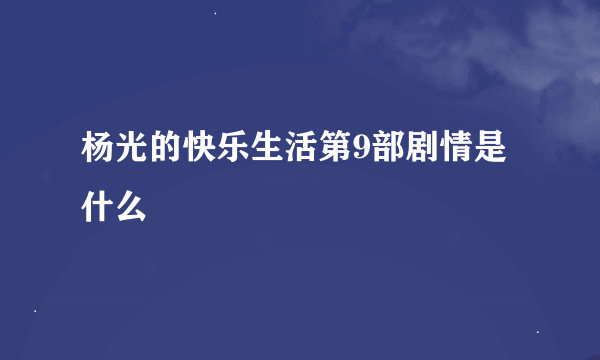 杨光的快乐生活第9部剧情是什么